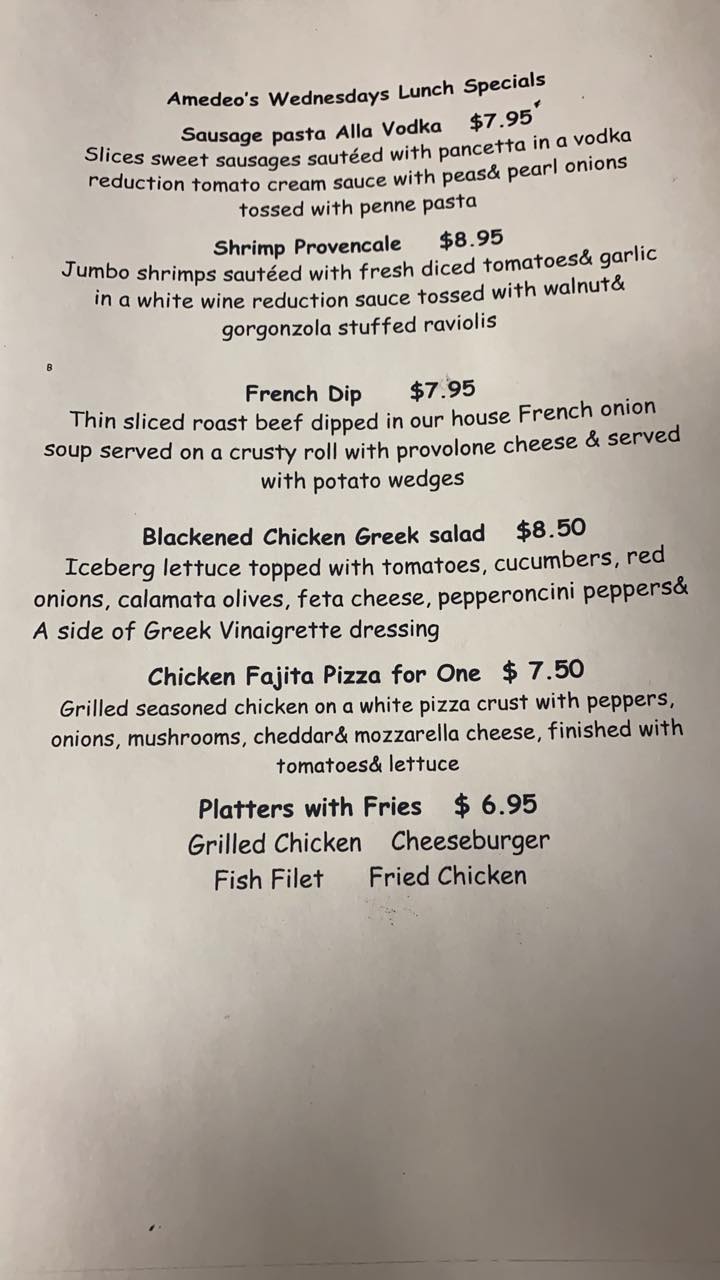 Amedeo's Wednesdays Lunch Specials

Sausage pasta Alla Vodka $7.95

Slices sweet sausages sautéed with pancetta in a vodka reduction tomato cream sauce with peas& pearl onions tossed with penne pasta

Shrimp Provencale $8.95

Jumbo shrimps sautéed with fresh diced tomatoes& garlic in a white wine reduction sauce tossed with walnut& gorgonzola stuffed raviolis

B

French Dip $7.95

Thin sliced roast beef dipped in our house French onion soup served on a crusty roll with provolone cheese & served with potato wedges

Blackened Chicken Greek salad $8.50

Iceberg lettuce topped with tomatoes, cucumbers, red onions, calamata olives, feta cheese, pepperoncini peppers& A side of Greek Vinaigrette dressing

Chicken Fajita Pizza for One $ 7.50

Grilled seasoned chicken on a white pizza crust with peppers, onions, mushrooms, cheddar& mozzarella cheese, finished with tomatoes& lettuce

Platters with Fries $ 6.95

Grilled Chicken Cheeseburger

Fish Filet Fried Chicken